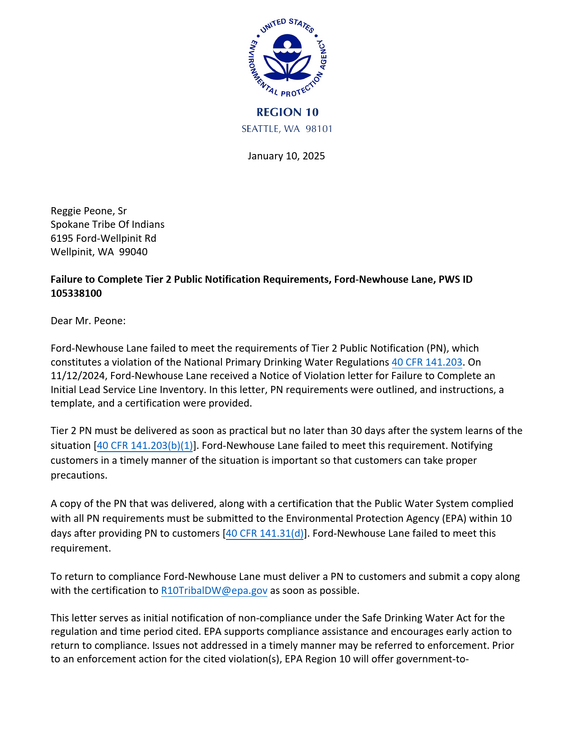 UNITED STATES ENVIRONMENTAL PROTECTION AGENCY

REGION 10
SEATTLE, WA 98101

January 10, 2025

Reggie Peone, Sr
Spokane Tribe Of Indians
6195 Ford-Wellpinit Rd
Wellpinit, WA 99040

Failure to Complete Tier 2 Public Notification Requirements, Ford-Newhouse Lane, PWS ID 105338100

Dear Mr. Peone:

Ford-Newhouse Lane failed to meet the requirements of Tier 2 Public Notification (PN), which constitutes a violation of the National Primary Drinking Water Regulations 40 CFR 141.203. On 11/12/2024, Ford-Newhouse Lane received a Notice of Violation letter for Failure to Complete an Initial Lead Service Line Inventory. In this letter, PN requirements were outlined, and instructions, a template, and a certification were provided.

Tier 2 PN must be delivered as soon as practical but no later than 30 days after the system learns of the situation [40 CFR 141.203(b)(1)]. Ford-Newhouse Lane failed to meet this requirement. Notifying customers in a timely manner of the situation is important so that customers can take proper precautions.

A copy of the PN that was delivered, along with a certification that the Public Water System complied with all PN requirements must be submitted to the Environmental Protection Agency (EPA) within 10 days after providing PN to customers [40 CFR 141.31(d)]. Ford-Newhouse Lane failed to meet this requirement.

To return to compliance Ford-Newhouse Lane must deliver a PN to customers and submit a copy along with the certification to R10TribalDW@epa.gov as soon as possible.

This letter serves as initial notification of non-compliance under the Safe Drinking Water Act for the regulation and time period cited. EPA supports compliance assistance and encourages early action to return to compliance. Issues not addressed in a timely manner may be referred to enforcement. Prior to an enforcement action for the cited violation(s), EPA Region 10 will offer government-to-